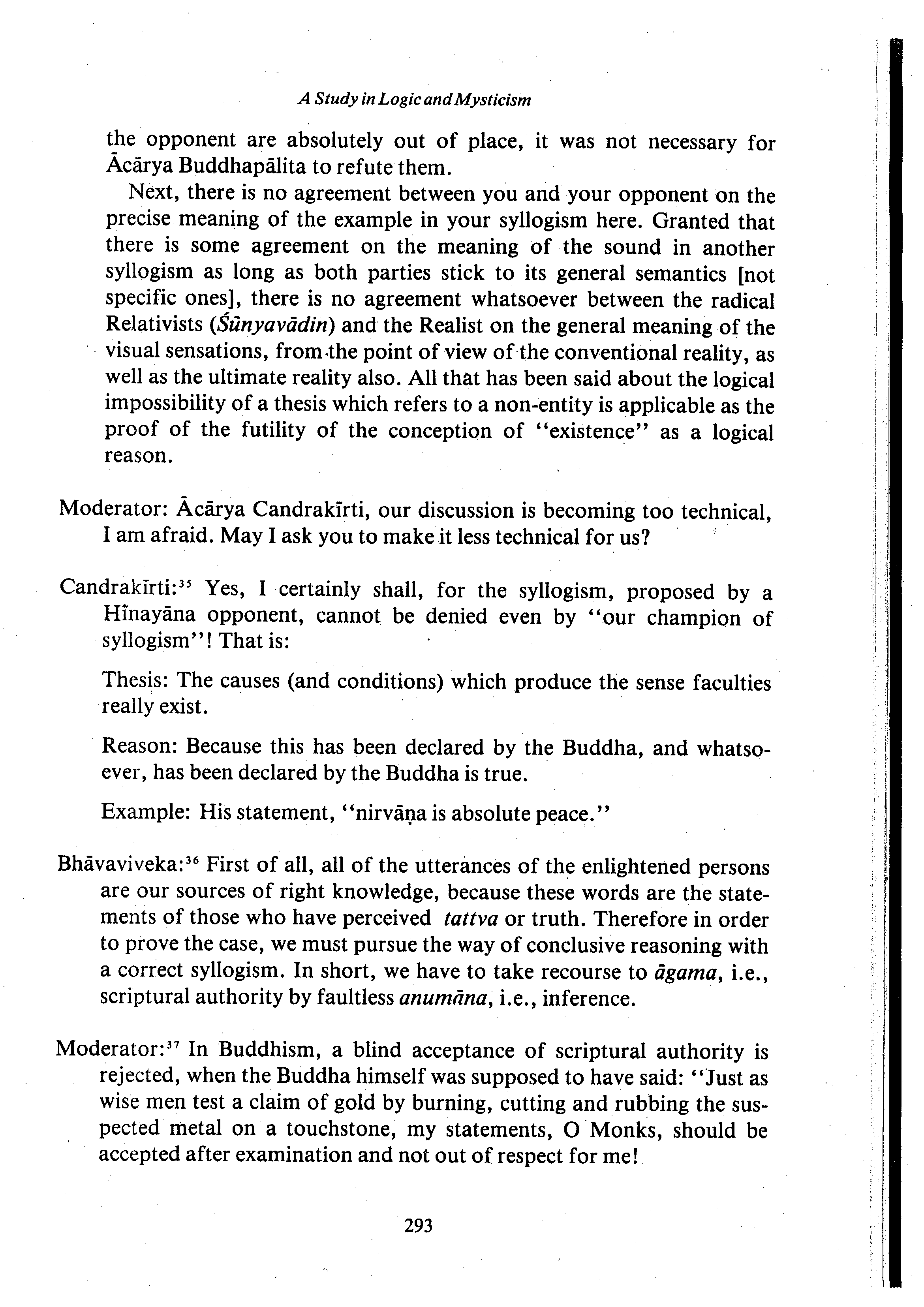 A Study in Logic and Mysticism

the opponent are absolutely out of place, it was not necessary for Ācārya Buddhapālita to refute them.

Next, there is no agreement between you and your opponent on the precise meaning of the example in your syllogism here. Granted that there is some agreement on the meaning of the sound in another syllogism as long as both parties stick to its general semantics [not specific ones], there is no agreement whatsoever between the radical Relativists (Śūnyavādin) and the Realist on the general meaning of the visual sensations, from the point of view of the conventional reality, as well as the ultimate reality also. All that has been said about the logical impossibility of a thesis which refers to a non-entity is applicable as the proof of the futility of the conception of "existence" as a logical reason.

Moderator: Ācārya Candrakīrti, our discussion is becoming too technical, I am afraid. May I ask you to make it less technical for us?

Candrakīrti:$^{35}$ Yes, I certainly shall, for the syllogism, proposed by a Hīnayāna opponent, cannot be denied even by "our champion of syllogism"! That is:

Thesis: The causes (and conditions) which produce the sense faculties really exist.

Reason: Because this has been declared by the Buddha, and whatsoever, has been declared by the Buddha is true.

Example: His statement, "nirvāṇa is absolute peace."

Bhāvaviveka:$^{36}$ First of all, all of the utterances of the enlightened persons are our sources of right knowledge, because these words are the statements of those who have perceived tattva or truth. Therefore in order to prove the case, we must pursue the way of conclusive reasoning with a correct syllogism. In short, we have to take recourse to āgama, i.e., scriptural authority by faultless anumāna, i.e., inference.

Moderator:$^{37}$ In Buddhism, a blind acceptance of scriptural authority is rejected, when the Buddha himself was supposed to have said: "Just as wise men test a claim of gold by burning, cutting and rubbing the suspected metal on a touchstone, my statements, O Monks, should be accepted after examination and not out of respect for me!

293